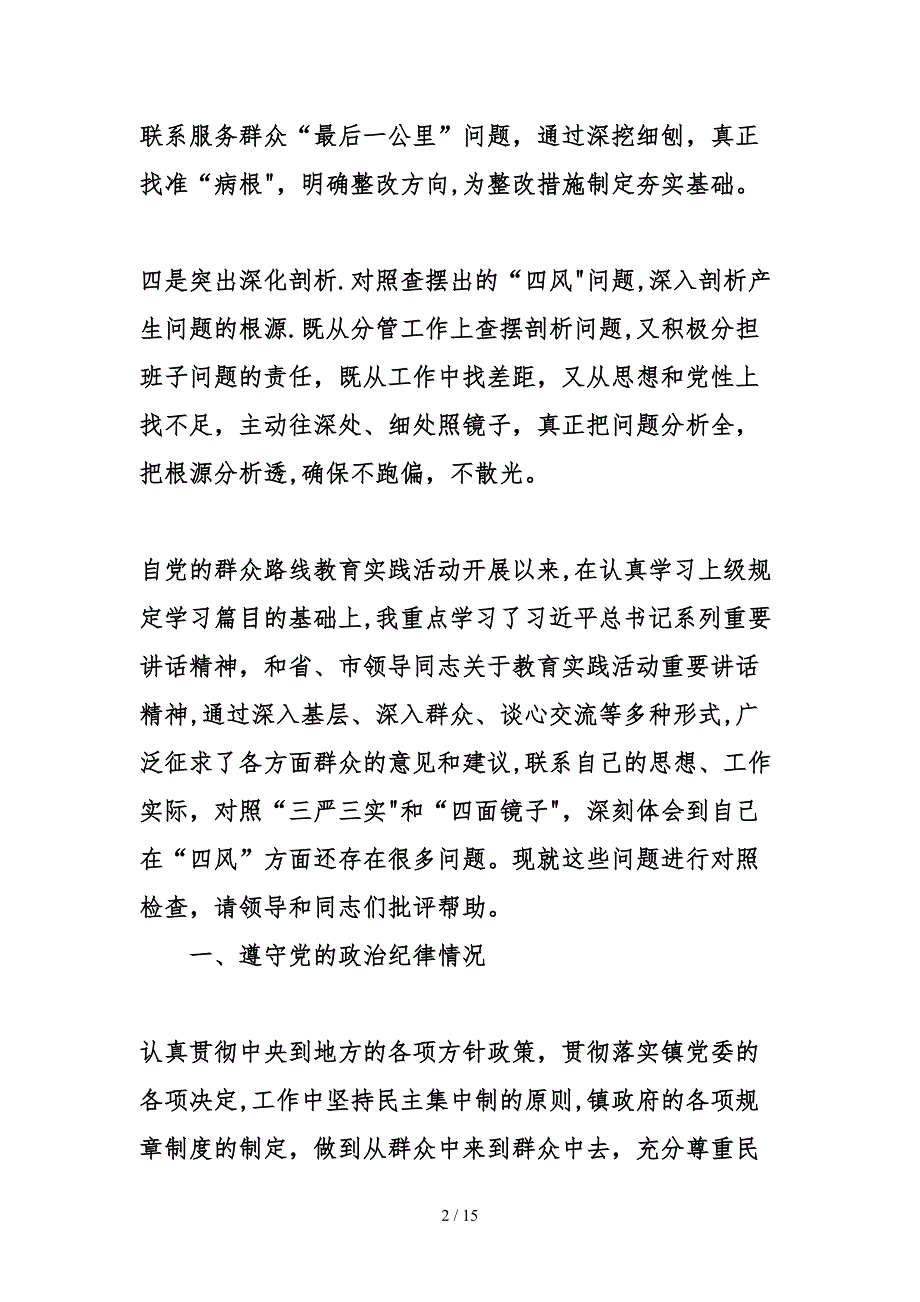 联系服务群众“最后一公里”问题，通过深挖细刨，真正找准“病根"，明确整改方向,为整改措施制定夯实基础。

四是突出深化剖析.对照查摆出的“四风"问题,深入剖析产生问题的根源.既从分管工作上查摆剖析问题,又积极分担班子问题的责任，既从工作中找差距，又从思想和党性上找不足，主动往深处、细处照镜子，真正把问题分析全，把根源分析透,确保不跑偏，不散光。

自党的群众路线教育实践活动开展以来,在认真学习上级规定学习篇目的基础上,我重点学习了习近平总书记系列重要讲话精神，和省、市领导同志关于教育实践活动重要讲话精神,通过深入基层、深入群众、谈心交流等多种形式,广泛征求了各方面群众的意见和建议,联系自己的思想、工作实际，对照“三严三实"和“四面镜子"，深刻体会到自己在“四风”方面还存在很多问题。现就这些问题进行对照检查，请领导和同志们批评帮助。

一、遵守党的政治纪律情况

认真贯彻中央到地方的各项方针政策，贯彻落实镇党委的各项决定,工作中坚持民主集中制的原则,镇政府的各项规章制度的制定，做到从群众中来到群众中去，充分尊重民

2 / 15